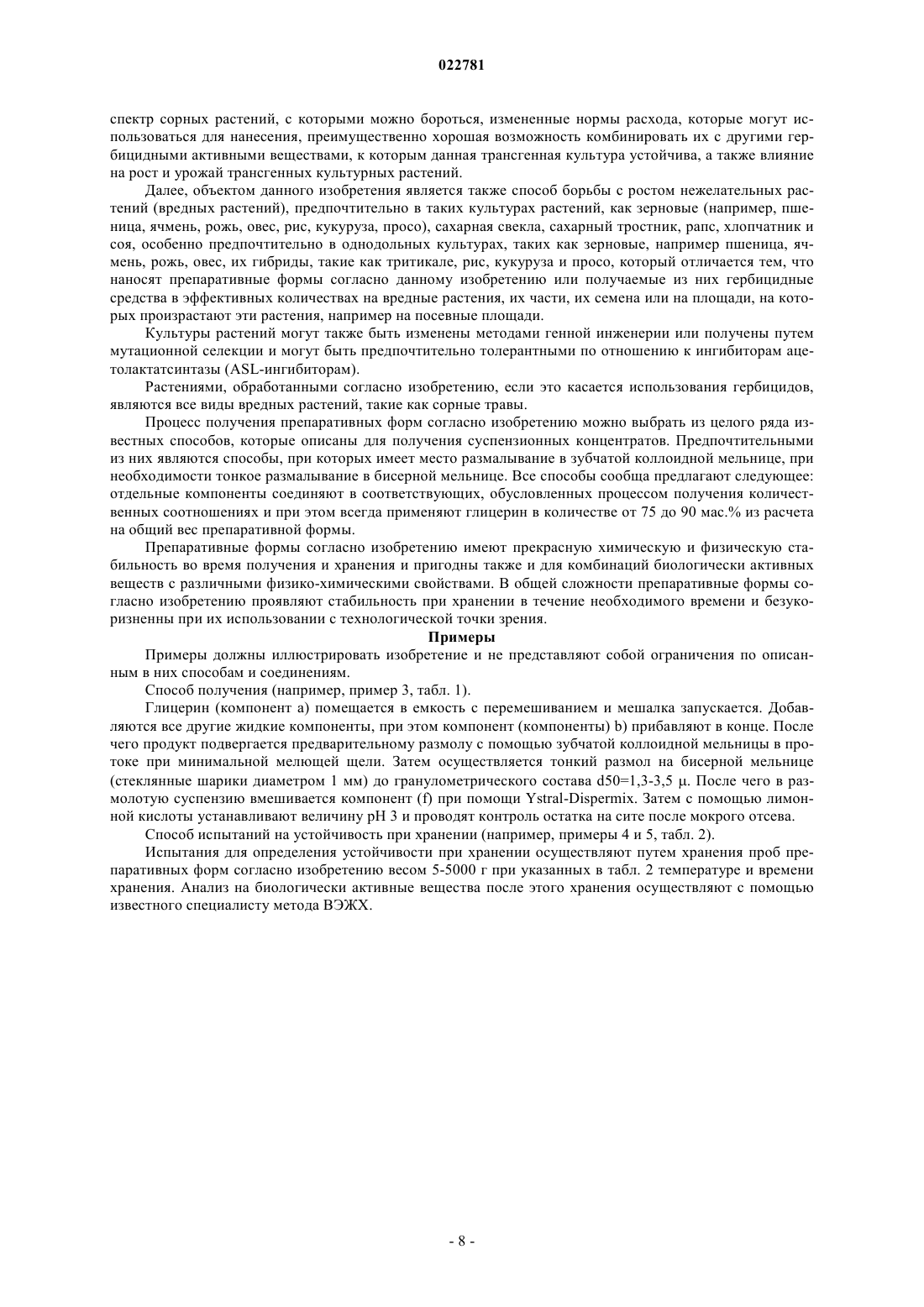 022781

спектр сорных растений, с которыми можно бороться, измененные нормы расхода, которые могут использоваться для нанесения, преимущественно хорошая возможность комбинировать их с другими гербицидными активными веществами, к которым данная трансгенная культура устойчива, а также влияние на рост и урожай трансгенных культурных растений.

Далее, объектом данного изобретения является также способ борьбы с ростом нежелательных растений (вредных растений), предпочтительно в таких культурах растений, как зерновые (например, пшеница, ячмень, рожь, овес, рис, кукуруза, просо), сахарная свекла, сахарный тростник, рапс, хлопчатник и соя, особенно предпочтительно в однодольных культурах, таких как зерновые, например пшеница, ячмень, рожь, овес, их гибриды, такие как тритикале, рис, кукуруза и просо, который отличается тем, что наносят препаративные формы согласно данному изобретению или получаемые из них гербицидные средства в эффективных количествах на вредные растения, их части, их семена или на площади, на которых произрастают эти растения, например на посевные площади.

Культуры растений могут также быть изменены методами генной инженерии или получены путем мутационной селекции и могут быть предпочтительно толерантными по отношению к ингибиторам ацетолактатсинтазы (ASL-ингибиторам).

Растениями, обработанными согласно изобретению, если это касается использования гербицидов, являются все виды вредных растений, такие как сорные травы.

Процесс получения препаративных форм согласно изобретению можно выбрать из целого ряда известных способов, которые описаны для получения суспензионных концентратов. Предпочтительными из них являются способы, при которых имеет место размалывание в зубчатой коллоидной мельнице, при необходимости тонкое размалывание в бисерной мельнице. Все способы сообща предлагают следующее: отдельные компоненты соединяют в соответствующих, обусловленных процессом получения количественных соотношениях и при этом всегда применяют глицерин в количестве от 75 до 90 мас.% из расчета на общий вес препаративной формы.

Препаративные формы согласно изобретению имеют прекрасную химическую и физическую стабильность во время получения и хранения и пригодны также и для комбинаций биологически активных веществ с различными физико-химическими свойствами. В общей сложности препаративные формы согласно изобретению проявляют стабильность при хранении в течение необходимого времени и безукоризненны при их использовании с технологической точки зрения.

Примеры

Примеры должны иллюстрировать изобретение и не представляют собой ограничения по описанным в них способам и соединениям.

Способ получения (например, пример 3, табл. 1).

Глицерин (компонент а) помещается в емкость с перемешиванием и мешалка запускается. Добавляются все другие жидкие компоненты, при этом компонент (компоненты) b) прибавляют в конце. После чего продукт подвергается предварительному размолу с помощью зубчатой коллоидной мельницы в протоке при минимальной мелющей щели. Затем осуществляется тонкий размол на бисерной мельнице (стеклянные шарики диаметром 1 мм) до гранулометрического состава d50=1,3-3,5 μ. После чего в размолотую суспензию вмешивается компонент (f) при помощи Ystral-Dispermix. Затем с помощью лимонной кислоты устанавливают величину pH 3 и проводят контроль остатка на сите после мокрого отсева.

Способ испытаний на устойчивость при хранении (например, примеры 4 и 5, табл. 2).

Испытания для определения устойчивости при хранении осуществляют путем хранения проб препаративных форм согласно изобретению весом 5-5000 г при указанных в табл. 2 температуре и времени хранения. Анализ на биологически активные вещества после этого хранения осуществляют с помощью известного специалисту метода ВЭЖХ.

- 8 -